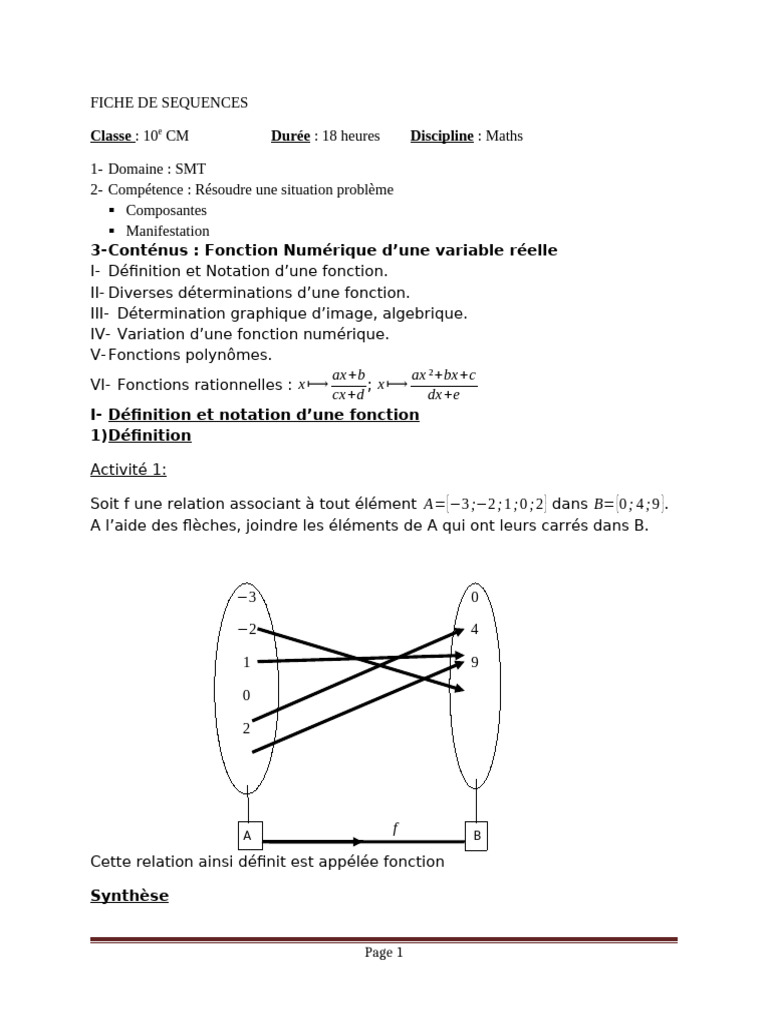 FICHE DE SEQUENCES

Classe : $10^e$ CM Durée : 18 heures Discipline : Maths

1- Domaine : SMT
2- Compétence : Résoudre une situation problème
▪ Composantes
▪ Manifestation

3-Conténus : Fonction Numérique d'une variable réelle
I- Définition et Notation d'une fonction.
II- Diverses déterminations d'une fonction.
III- Détermination graphique d'image, algebrique.
IV- Variation d'une fonction numérique.
V- Fonctions polynômes.
VI- Fonctions rationnelles : $x \longmapsto \frac{ax+b}{cx+d}$; $x \longmapsto \frac{ax^2+bx+c}{dx+e}$

I- Définition et notation d'une fonction
1)Définition

Activité 1:

Soit f une relation associant à tout élément $A=[-3;-2;1;0;2]$ dans $B=[0;4;9]$. A l'aide des flèches, joindre les éléments de A qui ont leurs carrés dans B.

$-3$
$-2$
1
0
2

0
4
9

A
$f$
B

Cette relation ainsi définit est appélée fonction

Synthèse

Page 1